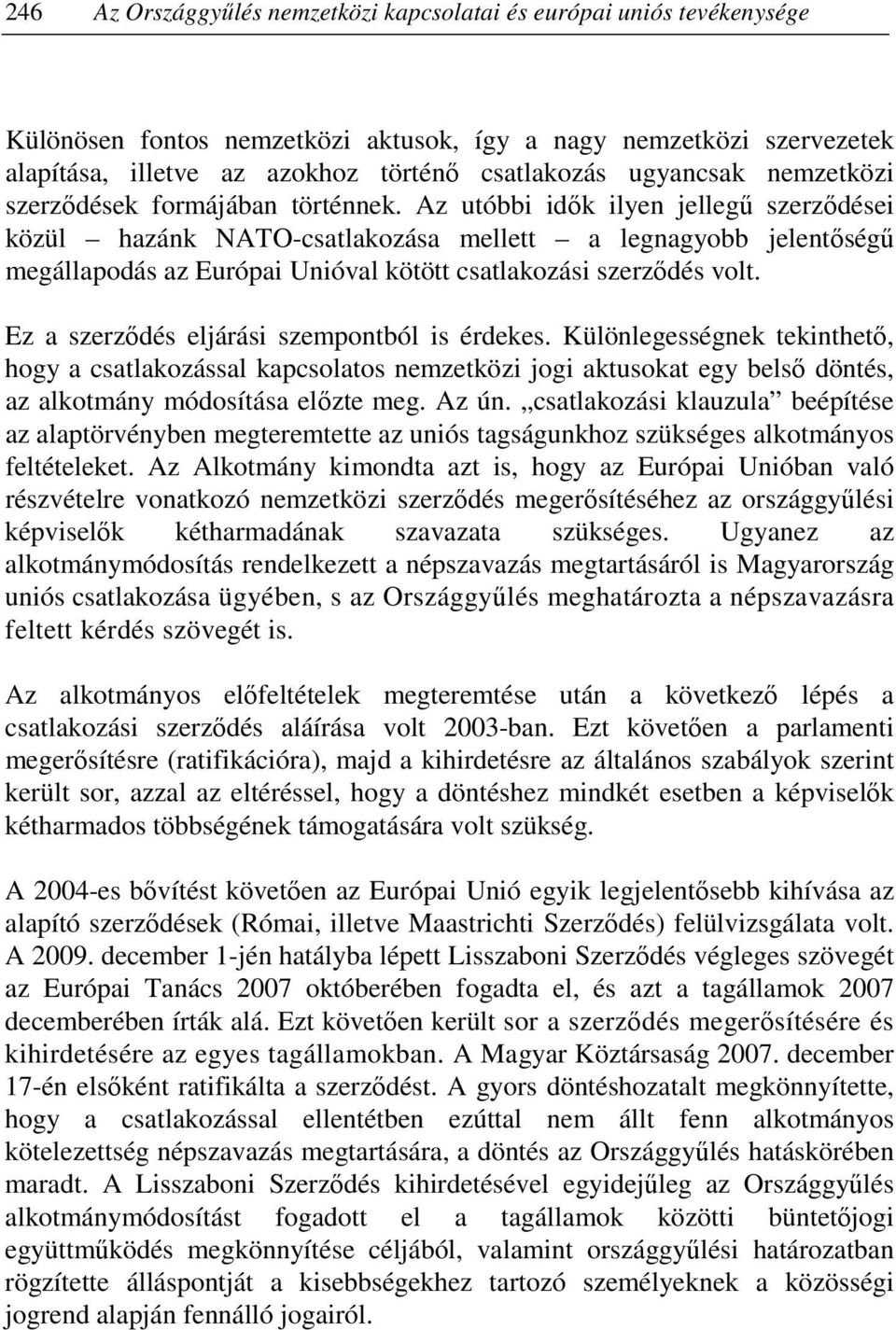 246 Az Országgyűlés nemzetközi kapcsolatai és európai uniós tevékenysége

Különösen fontos nemzetközi aktusok, így a nagy nemzetközi szervezetek alapítása, illetve az azokhoz történő csatlakozás ugyancsak nemzetközi szerződések formájában történnek. Az utóbbi idők ilyen jellegű szerződései közül – hazánk NATO-csatlakozása mellett – a legnagyobb jelentőségű megállapodás az Európai Unióval kötött csatlakozási szerződés volt.

Ez a szerződés eljárási szempontból is érdekes. Különlegességnek tekinthető, hogy a csatlakozással kapcsolatos nemzetközi jogi aktusokat egy belső döntés, az alkotmány módosítása előzte meg. Az ún. „csatlakozási klauzula” beépítése az alaptörvényben megteremtette az uniós tagságunkhoz szükséges alkotmányos feltételeket. Az Alkotmány kimondta azt is, hogy az Európai Unióban való részvételre vonatkozó nemzetközi szerződés megerősítéséhez az országgyűlési képviselők kétharmadának szavazata szükséges. Ugyanez az alkotmánymódosítás rendelkezett a népszavazás megtartásáról is Magyarország uniós csatlakozása ügyében, s az Országgyűlés meghatározta a népszavazásra feltett kérdés szövegét is.

Az alkotmányos előfeltételek megteremtése után a következő lépés a csatlakozási szerződés aláírása volt 2003-ban. Ezt követően a parlamenti megerősítésre (ratifikációra), majd a kihirdetésre az általános szabályok szerint került sor, azzal az eltéréssel, hogy a döntéshez mindkét esetben a képviselők kétharmados többségének támogatására volt szükség.

A 2004-es bővítést követően az Európai Unió egyik legjelentősebb kihívása az alapító szerződések (Római, illetve Maastrichti Szerződés) felülvizsgálata volt. A 2009. december 1-jén hatályba lépett Lisszaboni Szerződés végleges szövegét az Európai Tanács 2007 októberében fogadta el, és azt a tagállamok 2007 decemberében írták alá. Ezt követően került sor a szerződés megerősítésére és kihirdetésére az egyes tagállamokban. A Magyar Köztársaság 2007. december 17-én elsőként ratifikálta a szerződést. A gyors döntéshozatalt megkönnyítette, hogy a csatlakozással ellentétben ezúttal nem állt fenn alkotmányos kötelezettség népszavazás megtartására, a döntés az Országgyűlés hatáskörében maradt. A Lisszaboni Szerződés kihirdetésével egyidejűleg az Országgyűlés alkotmánymódosítást fogadott el a tagállamok közötti büntetőjogi együttműködés megkönnyítése céljából, valamint országgyűlési határozatban rögzítette álláspontját a kisebbségekhez tartozó személyeknek a közösségi jogrend alapján fennálló jogairól.